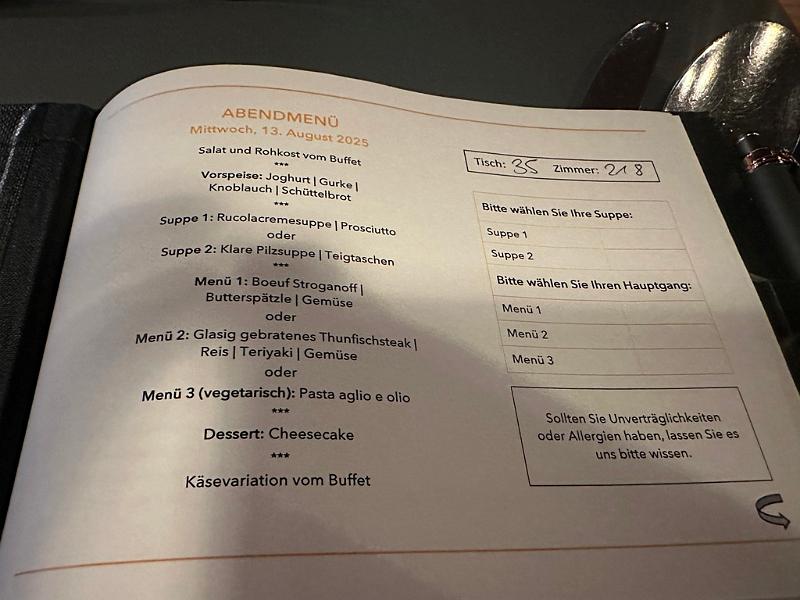 ABENDMENÜ
Mittwoch, 13. August 2025

Salat und Rohkost vom Buffet
***
Vorspeise: Joghurt | Gurke | Knoblauch | Schüttelbrot
***
Suppe 1: Rucolacremesuppe | Prosciutto
oder
Suppe 2: Klare Pilzsuppe | Teigtaschen
***
Menü 1: Boeuf Stroganoff | Butterspätzle | Gemüse
oder
Menü 2: Glasig gebratenes Thunfischsteak | Reis | Teriyaki | Gemüse
oder
Menü 3 (vegetarisch): Pasta aglio e olio
***
Dessert: Cheesecake
***
Käsevariation vom Buffet

Tisch: 35 Zimmer: 218

Bitte wählen Sie Ihre Suppe:
Suppe 1
Suppe 2
Bitte wählen Sie Ihren Hauptgang:
Menü 1
Menü 2
Menü 3

Sollten Sie Unverträglichkeiten oder Allergien haben, lassen Sie es uns bitte wissen.